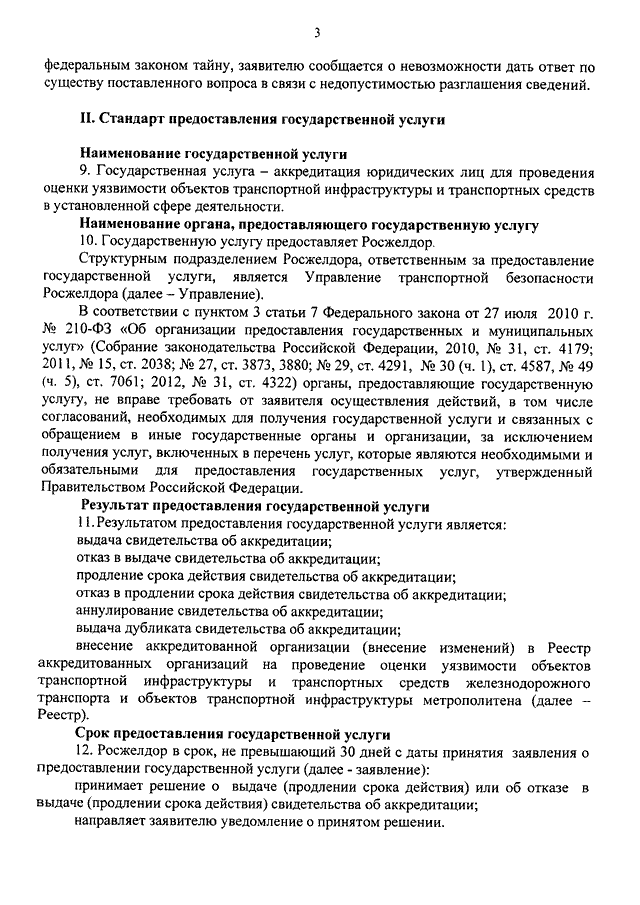 3

федеральным законом тайну, заявителю сообщается о невозможности дать ответ по существу поставленного вопроса в связи с недопустимостью разглашения сведений.

II. Стандарт предоставления государственной услуги

Наименование государственной услуги

9. Государственная услуга – аккредитация юридических лиц для проведения оценки уязвимости объектов транспортной инфраструктуры и транспортных средств в установленной сфере деятельности.

Наименование органа, предоставляющего государственную услугу

10. Государственную услугу предоставляет Росжелдор.

Структурным подразделением Росжелдора, ответственным за предоставление государственной услуги, является Управление транспортной безопасности Росжелдора (далее – Управление).

В соответствии с пунктом 3 статьи 7 Федерального закона от 27 июля 2010 г. № 210-ФЗ «Об организации предоставления государственных и муниципальных услуг» (Собрание законодательства Российской Федерации, 2010, № 31, ст. 4179; 2011, № 15, ст. 2038; № 27, ст. 3873, 3880; № 29, ст. 4291, № 30 (ч. 1), ст. 4587, № 49 (ч. 5), ст. 7061; 2012, № 31, ст. 4322) органы, предоставляющие государственную услугу, не вправе требовать от заявителя осуществления действий, в том числе согласований, необходимых для получения государственной услуги и связанных с обращением в иные государственные органы и организации, за исключением получения услуг, включенных в перечень услуг, которые являются необходимыми и обязательными для предоставления государственных услуг, утвержденный Правительством Российской Федерации.

Результат предоставления государственной услуги

11. Результатом предоставления государственной услуги является:

выдача свидетельства об аккредитации;

отказ в выдаче свидетельства об аккредитации;

продление срока действия свидетельства об аккредитации;

отказ в продлении срока действия свидетельства об аккредитации;

аннулирование свидетельства об аккредитации;

выдача дубликата свидетельства об аккредитации;

внесение аккредитованной организации (внесение изменений) в Реестр аккредитованных организаций на проведение оценки уязвимости объектов транспортной инфраструктуры и транспортных средств железнодорожного транспорта и объектов транспортной инфраструктуры метрополитена (далее – Реестр).

Срок предоставления государственной услуги

12. Росжелдор в срок, не превышающий 30 дней с даты принятия заявления о предоставлении государственной услуги (далее - заявление):

принимает решение о выдаче (продлении срока действия) или об отказе в выдаче (продлении срока действия) свидетельства об аккредитации;

направляет заявителю уведомление о принятом решении.